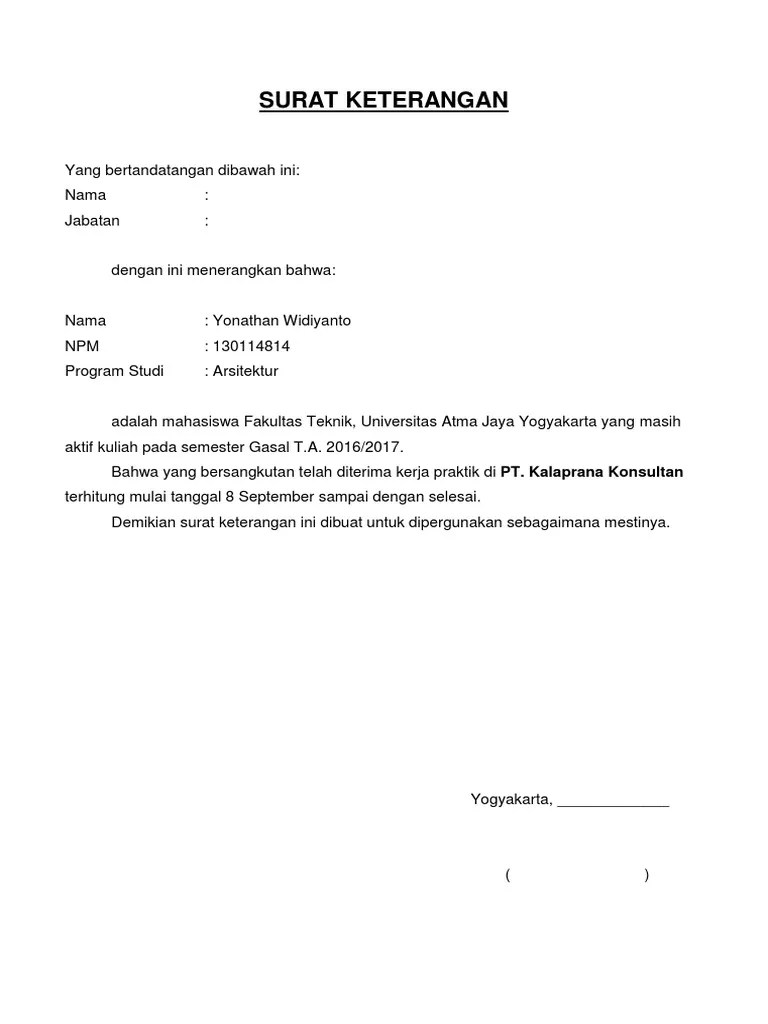 SURAT KETERANGAN

Yang bertandatangan dibawah ini:
Nama :
Jabatan :

dengan ini menerangkan bahwa:

Nama : Yonathan Widiyanto
NPM : 130114814
Program Studi : Arsitektur

adalah mahasiswa Fakultas Teknik, Universitas Atma Jaya Yogyakarta yang masih aktif kuliah pada semester Gasal T.A. 2016/2017.

Bahwa yang bersangkutan telah diterima kerja praktik di PT. Kalaprana Konsultan terhitung mulai tanggal 8 September sampai dengan selesai.

Demikian surat keterangan ini dibuat untuk dipergunakan sebagaimana mestinya.

Yogyakarta, _____________

( )